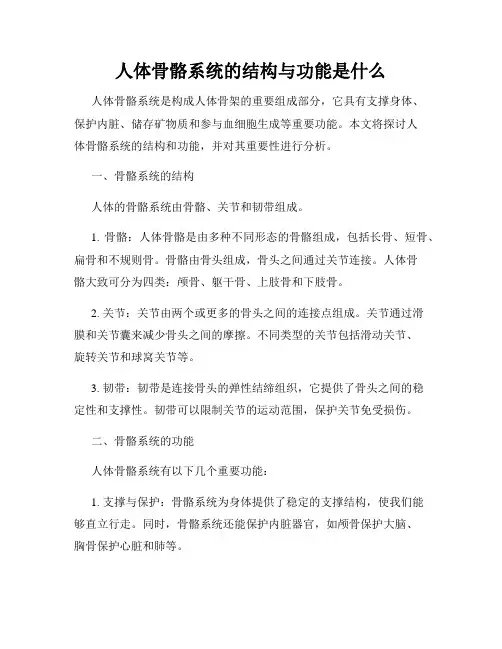 人体骨骼系统的结构与功能是什么

人体骨骼系统是构成人体骨架的重要组成部分，它具有支撑身体、保护内脏、储存矿物质和参与血细胞生成等重要功能。本文将探讨人体骨骼系统的结构和功能，并对其重要性进行分析。

一、骨骼系统的结构

人体的骨骼系统由骨骼、关节和韧带组成。

1. 骨骼：人体骨骼是由多种不同形态的骨骼组成，包括长骨、短骨、扁骨和不规则骨。骨骼由骨头组成，骨头之间通过关节连接。人体骨骼大致可分为四类：颅骨、躯干骨、上肢骨和下肢骨。

2. 关节：关节由两个或更多的骨头之间的连接点组成。关节通过滑膜和关节囊来减少骨头之间的摩擦。不同类型的关节包括滑动关节、旋转关节和球窝关节等。

3. 韧带：韧带是连接骨头的弹性结缔组织，它提供了骨头之间的稳定性和支撑性。韧带可以限制关节的运动范围，保护关节免受损伤。

二、骨骼系统的功能

人体骨骼系统有以下几个重要功能：

1. 支撑与保护：骨骼系统为身体提供了稳定的支撑结构，使我们能够直立行走。同时，骨骼系统还能保护内脏器官，如颅骨保护大脑、胸骨保护心脏和肺等。